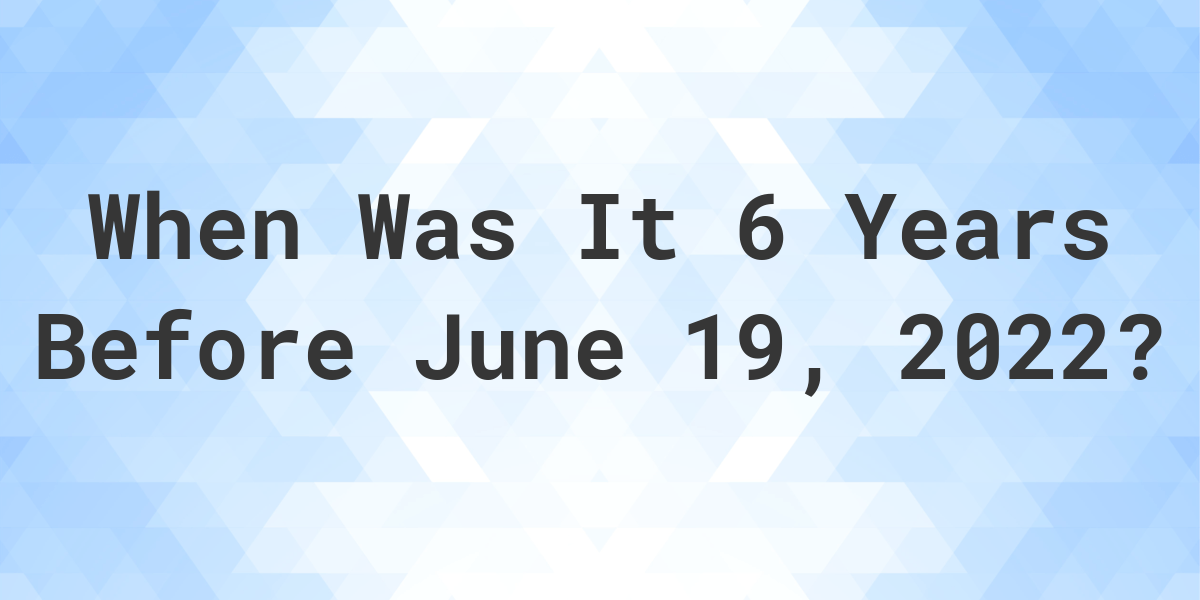 When Was It 6 Years Before June 19, 2022?